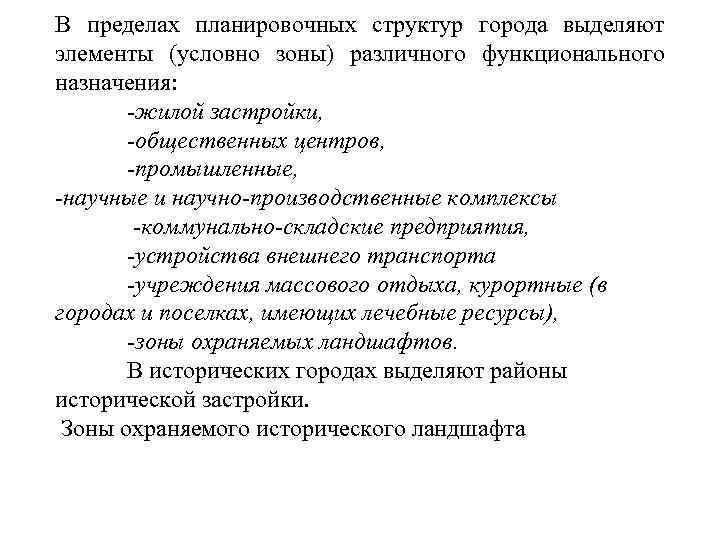 В пределах планировочных структур города выделяют элементы (условно зоны) различного функционального назначения:

-жилой застройки,

-общественных центров,

-промышленные,

-научные и научно-производственные комплексы

-коммунально-складские предприятия,

-устройства внешнего транспорта

-учреждения массового отдыха, курортные (в городах и поселках, имеющих лечебные ресурсы),

-зоны охраняемых ландшафтов.

В исторических городах выделяют районы исторической застройки.

Зоны охраняемого исторического ландшафта